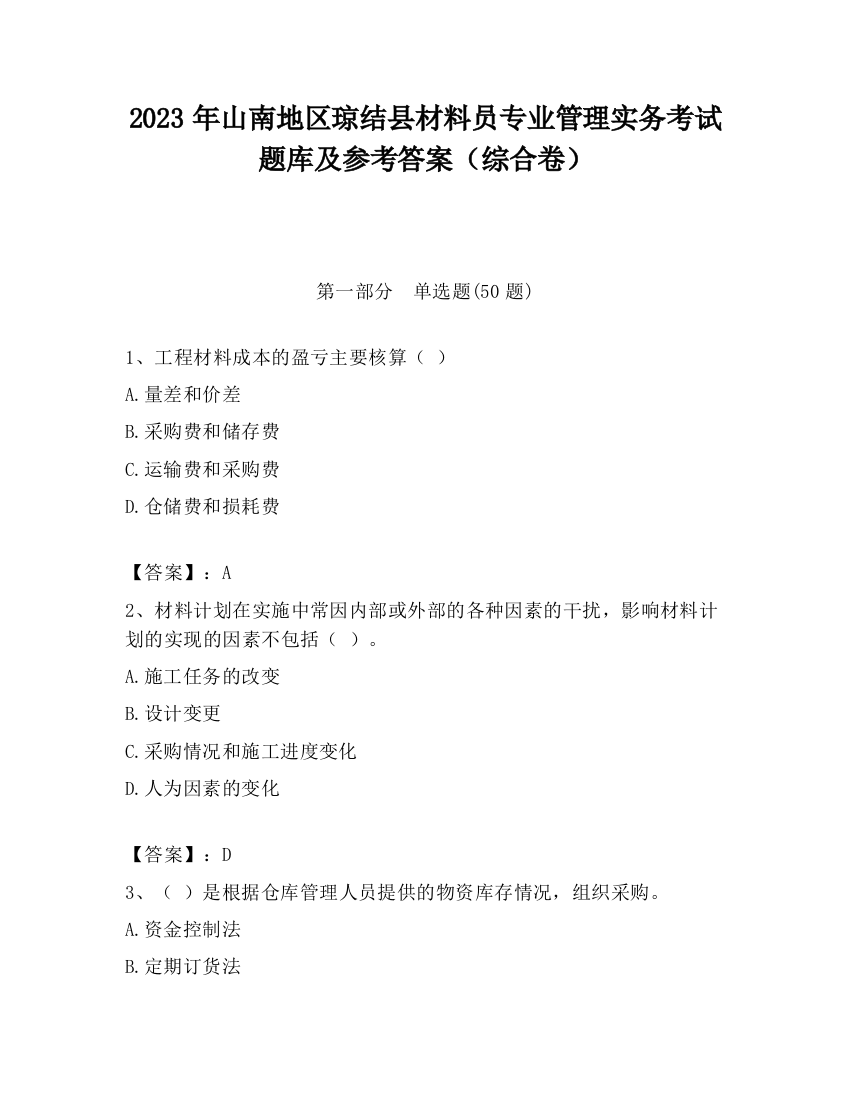 2023 年山南地区琼结县材料员专业管理实务考试题库及参考答案（综合卷）

第一部分　单选题(50 题)

1、工程材料成本的盈亏主要核算（ ）

A.量差和价差

B.采购费和储存费

C.运输费和采购费

D.仓储费和损耗费

【答案】：A

2、材料计划在实施中常因内部或外部的各种因素的干扰，影响材料计划的实现的因素不包括（ ）。

A.施工任务的改变

B.设计变更

C.采购情况和施工进度变化

D.人为因素的变化

【答案】：D

3、（ ）是根据仓库管理人员提供的物资库存情况，组织采购。

A.资金控制法

B.定期订货法